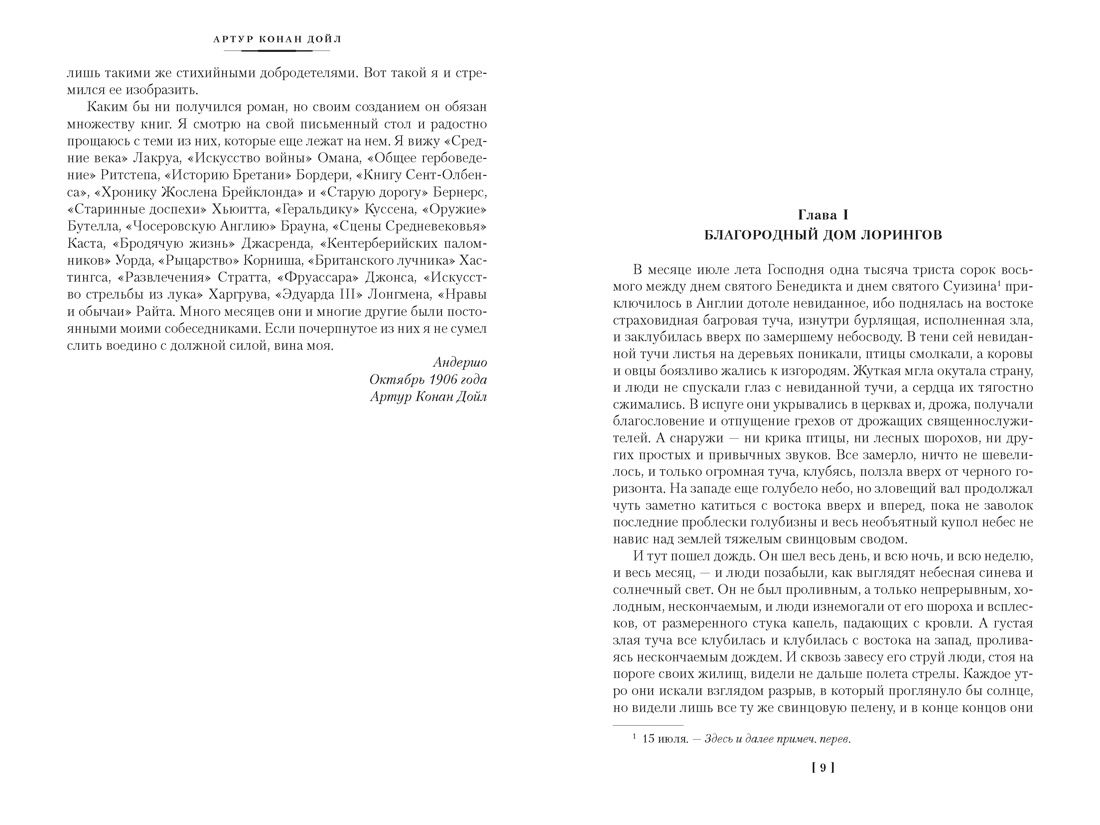 АРТУР КОНАН ДОЙЛ

лишь такими же стихийными добродетелями. Вот такой я и стремился ее изобразить.

Каким бы ни получился роман, но своим созданием он обязан множеству книг. Я смотрю на свой письменный стол и радостно прощаюсь с теми из них, которые еще лежат на нем. Я вижу «Средние века» Лакруа, «Искусство войны» Омана, «Общее гербоведение» Ритстепа, «Историю Бретани» Бордери, «Книгу Сент-Олбенса», «Хронику Жослена Брейклонда» и «Старую дорогу» Бернерс, «Старинные доспехи» Хьюитта, «Геральдику» Куссена, «Оружие» Бутелла, «Чосеровскую Англию» Брауна, «Сцены Средневековья» Каста, «Бродячую жизнь» Джасренда, «Кентерберийских паломников» Уорда, «Рыцарство» Корниша, «Британского лучника» Хастингса, «Развлечения» Стратта, «Фруассара» Джонса, «Искусство стрельбы из лука» Харгрува, «Эдуарда III» Лонгмена, «Нравы и обычаи» Райта. Много месяцев они и многие другие были постоянными моими собеседниками. Если почерпнутое из них я не сумел слить воедино с должной силой, вина моя.

Андершо
Октябрь 1906 года
Артур Конан Дойл

Глава I
БЛАГОРОДНЫЙ ДОМ ЛОРИНГОВ

В месяце июле лета Господня одна тысяча триста сорок восьмого между днем святого Бенедикта и днем святого Суизина$^{1}$ приключилось в Англии дотоле невиданное, ибо поднялась на востоке страховидная багровая туча, изнутри бурлящая, исполненная зла, и заклубилась вверх по замершему небосводу. В тени сей невиданной тучи листья на деревьях поникали, птицы смолкали, а коровы и овцы боязливо жались к изгородям. Жуткая мгла окутала страну, и люди не спускали глаз с невиданной тучи, а сердца их тягостно сжимались. В испуге они укрывались в церквах и, дрожа, получали благословение и отпущение грехов от дрожащих священнослужителей. А снаружи — ни крика птицы, ни лесных шорохов, ни других простых и привычных звуков. Все замерло, ничто не шевелилось, и только огромная туча, клубясь, ползла вверх от черного горизонта. На западе еще голубело небо, но зловещий вал продолжал чуть заметно катиться с востока вверх и вперед, пока не заволок последние проблески голубизны и весь необъятный купол небес не навис над землей тяжелым свинцовым сводом.

И тут пошел дождь. Он шел весь день, и всю ночь, и всю неделю, и весь месяц, — и люди позабыли, как выглядят небесная синева и солнечный свет. Он не был проливным, а только непрерывным, холодным, нескончаемым, и люди изнемогали от его шороха и всплесков, от размеренного стука капель, падающих с кровли. А густая злая туча все клубилась и клубилась с востока на запад, проливаясь нескончаемым дождем. И сквозь завесу его струй люди, стоя на пороге своих жилищ, видели не дальше полета стрелы. Каждое утро они искали взглядом разрыв, в который проглянуло бы солнце, но видели лишь все ту же свинцовую пелену, и в конце концов они

$^{1}$ 15 июля. — Здесь и далее примеч. перев.

[ 9 ]